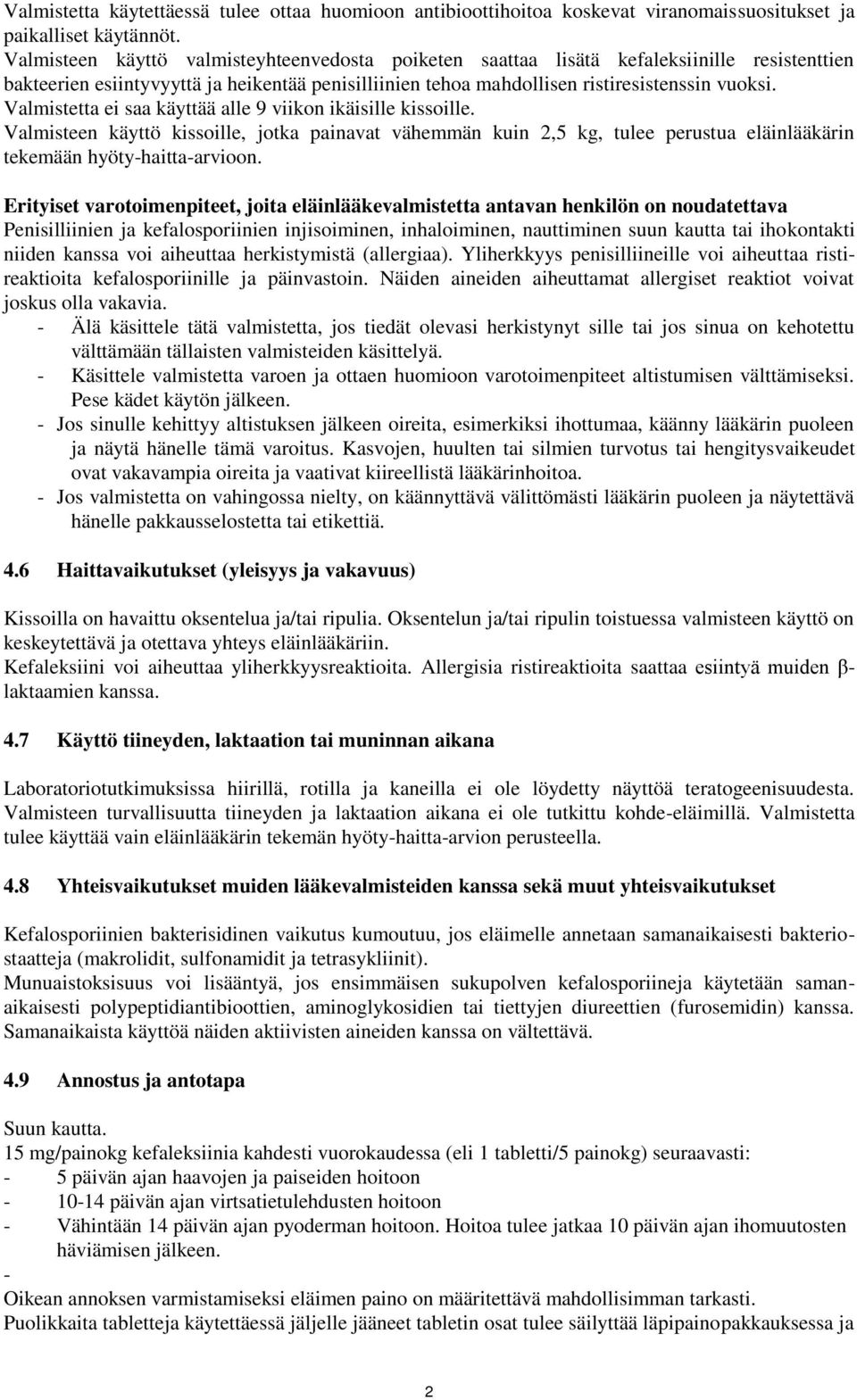 Valmistetta käytettäessä tulee ottaa huomioon antibioottihoitoa koskevat viranomaissuositukset ja paikalliset käytännöt.
Valmisteen käyttö valmisteyhteenvedosta poiketen saattaa lisätä kefaleksiinille resistenttien bakteerien esiintyvyyttä ja heikentää penisilliinien tehoa mahdollisen ristiresistenssin vuoksi.
Valmistetta ei saa käyttää alle 9 viikon ikäisille kissoille.
Valmisteen käyttö kissoille, jotka painavat vähemmän kuin 2,5 kg, tulee perustua eläinlääkärin tekemään hyöty-haitta-arvioon.

Erityiset varotoimenpiteet, joita eläinlääkevalmistetta antavan henkilön on noudatettava
Penisilliinien ja kefalosporiinien injisoiminen, inhaloiminen, nauttiminen suun kautta tai ihokontakti niiden kanssa voi aiheuttaa herkistymistä (allergiaa). Yliherkkyys penisilliineille voi aiheuttaa ristireaktioita kefalosporiinille ja päinvastoin. Näiden aineiden aiheuttamat allergiset reaktiot voivat joskus olla vakavia.
- Älä käsittele tätä valmistetta, jos tiedät olevasi herkistynyt sille tai jos sinua on kehotettu välttämään tällaisten valmisteiden käsittelyä.
- Käsittele valmistetta varoen ja ottaen huomioon varotoimenpiteet altistumisen välttämiseksi. Pese kädet käytön jälkeen.
- Jos sinulle kehittyy altistuksen jälkeen oireita, esimerkiksi ihottumaa, käänny lääkärin puoleen ja näytä hänelle tämä varoitus. Kasvojen, huulten tai silmien turvotus tai hengitysvaikeudet ovat vakavampia oireita ja vaativat kiireellistä lääkärinhoitoa.
- Jos valmistetta on vahingossa nielty, on käännyttävä välittömästi lääkärin puoleen ja näytettävä hänelle pakkausselostetta tai etikettiä.

4.6 Haittavaikutukset (yleisyys ja vakavuus)

Kissoilla on havaittu oksentelua ja/tai ripulia. Oksentelun ja/tai ripulin toistuessa valmisteen käyttö on keskeytettävä ja otettava yhteys eläinlääkäriin.
Kefaleksiini voi aiheuttaa yliherkkyysreaktioita. Allergisia ristireaktioita saattaa esiintyä muiden β-laktaamien kanssa.

4.7 Käyttö tiineyden, laktaation tai muninnan aikana

Laboratoriotutkimuksissa hiirillä, rotilla ja kaneilla ei ole löydetty näyttöä teratogeenisuudesta. Valmisteen turvallisuutta tiineyden ja laktaation aikana ei ole tutkittu kohde-eläimillä. Valmistetta tulee käyttää vain eläinlääkärin tekemän hyöty-haitta-arvion perusteella.

4.8 Yhteisvaikutukset muiden lääkevalmisteiden kanssa sekä muut yhteisvaikutukset

Kefalosporiinien bakterisidinen vaikutus kumoutuu, jos eläimelle annetaan samanaikaisesti bakteriostaatteja (makrolidit, sulfonamidit ja tetrasykliinit).
Munuaistoksisuus voi lisääntyä, jos ensimmäisen sukupolven kefalosporiineja käytetään samanaikaisesti polypeptidiantibioottien, aminoglykosidien tai tiettyjen diureettien (furosemidin) kanssa. Samanaikaista käyttöä näiden aktiivisten aineiden kanssa on vältettävä.

4.9 Annostus ja antotapa

Suun kautta.
15 mg/painokg kefaleksiinia kahdesti vuorokaudessa (eli 1 tabletti/5 painokg) seuraavasti:
- 5 päivän ajan haavojen ja paiseiden hoitoon
- 10-14 päivän ajan virtsatietulehdusten hoitoon
- Vähintään 14 päivän ajan pyoderman hoitoon. Hoitoa tulee jatkaa 10 päivän ajan ihomuutosten häviämisen jälkeen.
-
Oikean annoksen varmistamiseksi eläimen paino on määritettävä mahdollisimman tarkasti.
Puolikkaita tabletteja käytettäessä jäljelle jääneet tabletin osat tulee säilyttää läpipainopakkauksessa ja

2